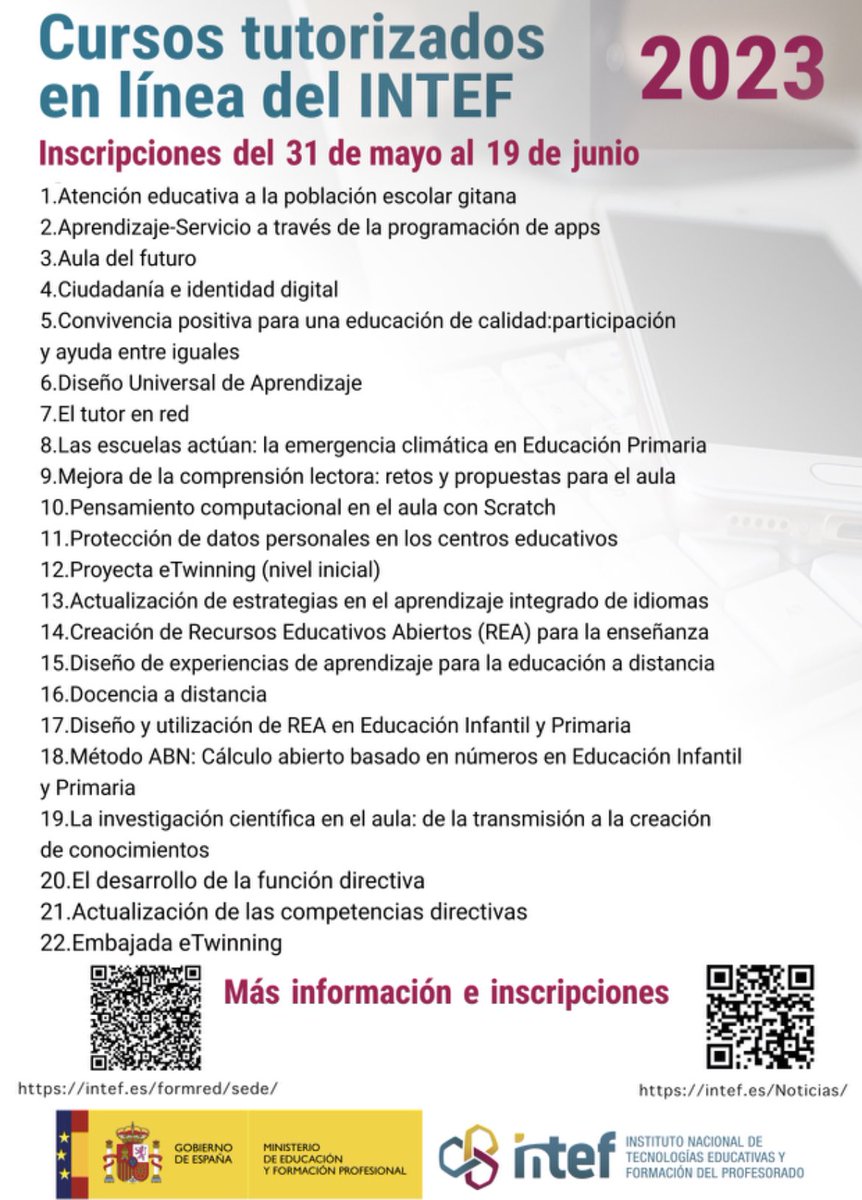 Cursos tutorizados en línea del INTEF

2023

Inscripciones del 31 de mayo al 19 de junio

1.Atención educativa a la población escolar gitana
2.Aprendizaje-Servicio a través de la programación de apps
3.Aula del futuro
4.Ciudadanía e identidad digital
5.Convivencia positiva para una educación de calidad:participación y ayuda entre iguales
6.Diseño Universal de Aprendizaje
7.El tutor en red
8.Las escuelas actúan: la emergencia climática en Educación Primaria
9.Mejora de la comprensión lectora: retos y propuestas para el aula
10.Pensamiento computacional en el aula con Scratch
11.Protección de datos personales en los centros educativos
12.Proyecta eTwinning (nivel inicial)
13.Actualización de estrategias en el aprendizaje integrado de idiomas
14.Creación de Recursos Educativos Abiertos (REA) para la enseñanza
15.Diseño de experiencias de aprendizaje para la educación a distancia
16.Docencia a distancia
17.Diseño y utilización de REA en Educación Infantil y Primaria
18.Método ABN: Cálculo abierto basado en números en Educación Infantil y Primaria
19.La investigación científica en el aula: de la transmisión a la creación de conocimientos
20.El desarrollo de la función directiva
21.Actualización de las competencias directivas
22.Embajada eTwinning

Más información e inscripciones

https://intef.es/formred/sede/

https://intef.es/Noticias/

GOBIERNO DE ESPAÑA

MINISTERIO DE EDUCACIÓN Y FORMACIÓN PROFESIONAL

intef

INSTITUTO NACIONAL DE TECNOLOGÍAS EDUCATIVAS Y FORMACIÓN DEL PROFESORADO